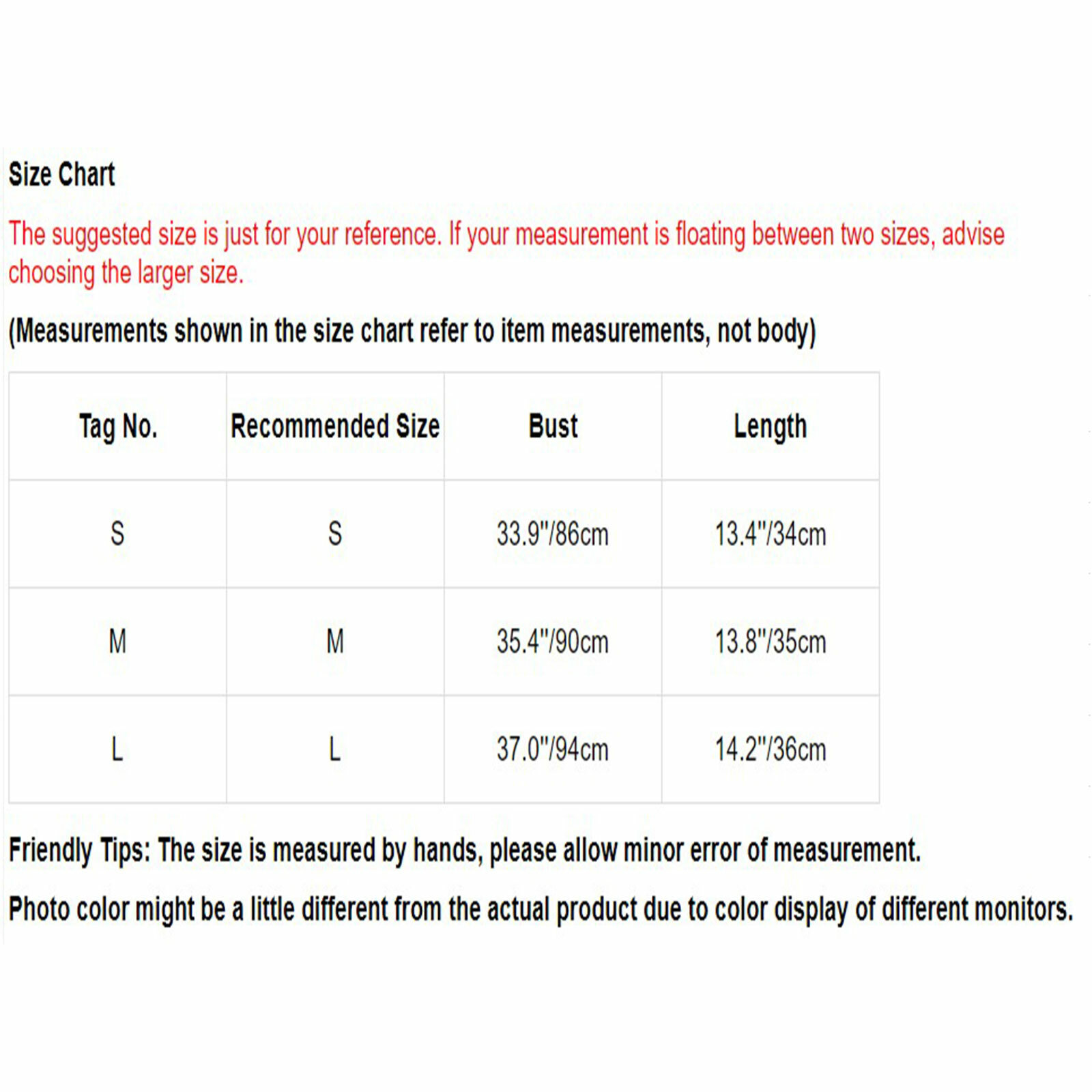 Size Chart

The suggested size is just for your reference. If your measurement is floating between two sizes, advise choosing the larger size.

(Measurements shown in the size chart refer to item measurements, not body)

| Tag No. | Recommended Size | Bust | Length |
|---|---|---|---|
| S | S | 33.9"/86cm | 13.4"/34cm |
| M | M | 35.4"/90cm | 13.8"/35cm |
| L | L | 37.0"/94cm | 14.2"/36cm |

Friendly Tips: The size is measured by hands, please allow minor error of measurement.

Photo color might be a little different from the actual product due to color display of different monitors.